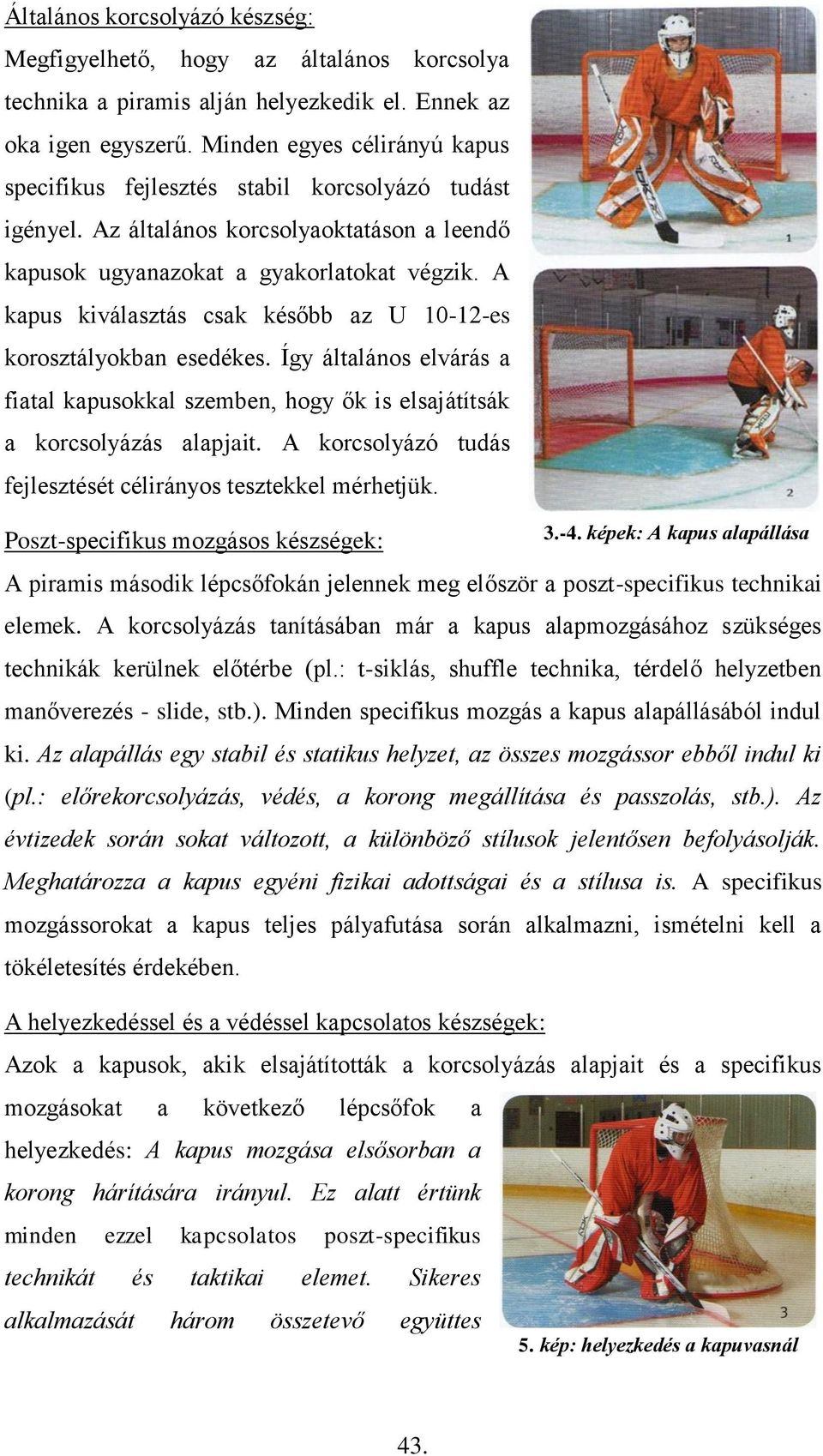 Általános korcsolyázó készség:

Megfigyelhető, hogy az általános korcsolya technika a piramis alján helyezkedik el. Ennek az oka igen egyszerű. Minden egyes célirányú kapus specifikus fejlesztés stabil korcsolyázó tudást igényel. Az általános korcsolyaoktatáson a leendő kapusok ugyanazokat a gyakorlatokat végzik. A kapus kiválasztás csak később az U 10-12-es korosztályokban esedékes. Így általános elvárás a fiatal kapusokkal szemben, hogy ők is elsajátítsák a korcsolyázás alapjait. A korcsolyázó tudás fejlesztését célirányos tesztekkel mérhetjük.

1

2

3.-4. képek: A kapus alapállása

Poszt-specifikus mozgásos készségek:

A piramis második lépcsőfokán jelennek meg először a poszt-specifikus technikai elemek. A korcsolyázás tanításában már a kapus alapmozgásához szükséges technikák kerülnek előtérbe (pl.: t-siklás, shuffle technika, térdelő helyzetben manőverezés - slide, stb.). Minden specifikus mozgás a kapus alapállásából indul ki. Az alapállás egy stabil és statikus helyzet, az összes mozgássor ebből indul ki (pl.: előrekorcsolyázás, védés, a korong megállítása és passzolás, stb.). Az évtizedek során sokat változott, a különböző stílusok jelentősen befolyásolják. Meghatározza a kapus egyéni fizikai adottságai és a stílusa is. A specifikus mozgássorokat a kapus teljes pályafutása során alkalmazni, ismételni kell a tökéletesítés érdekében.

A helyezkedéssel és a védéssel kapcsolatos készségek:

Azok a kapusok, akik elsajátították a korcsolyázás alapjait és a specifikus mozgásokat a következő lépcsőfok a helyezkedés: A kapus mozgása elsősorban a korong hárítására irányul. Ez alatt értünk minden ezzel kapcsolatos poszt-specifikus technikát és taktikai elemet. Sikeres alkalmazását három összetevő együttes

3

5. kép: helyezkedés a kapuvasnál

43.